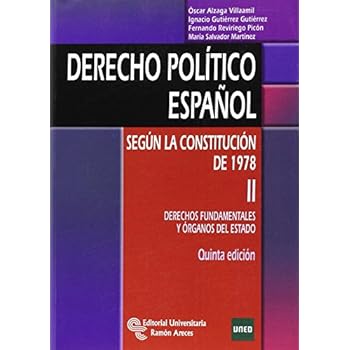 Óscar Alzaga Villaamil
Ignacio Gutiérrez Gutiérrez
Fernando Reviriego Picón
María Salvador Martínez

DERECHO POLÍTICO ESPAÑOL

SEGÚN LA CONSTITUCIÓN DE 1978

II

DERECHOS FUNDAMENTALES Y ÓRGANOS DEL ESTADO

Quinta edición

Editorial Universitaria Ramón Areces

UNED